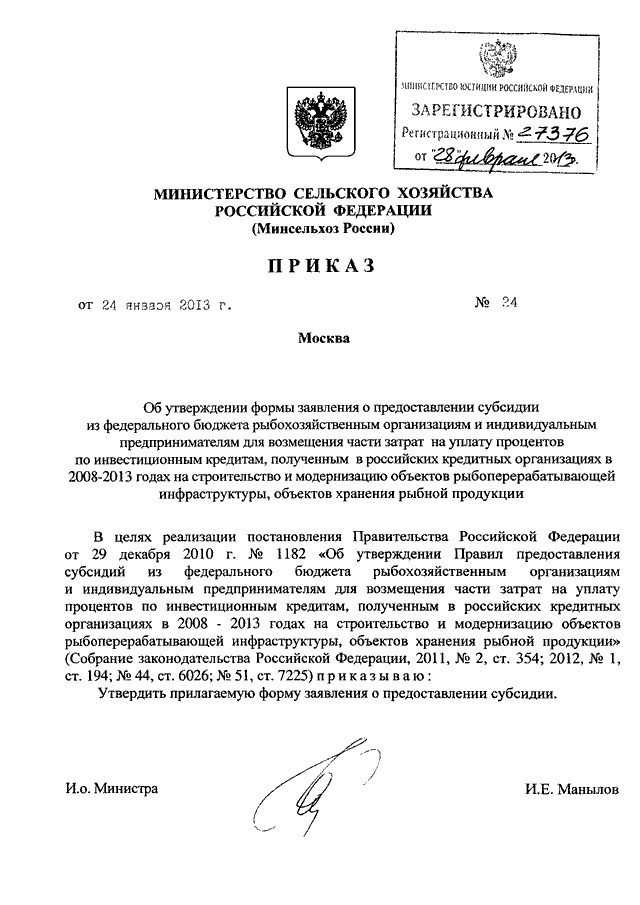 МИНИСТЕРСТВО ЮСТИЦИИ РОССИЙСКОЙ ФЕДЕРАЦИИ
ЗАРЕГИСТРИРОВАНО
Регистрационный № 27376
от "28" февраля 2013.

МИНИСТЕРСТВО СЕЛЬСКОГО ХОЗЯЙСТВА РОССИЙСКОЙ ФЕДЕРАЦИИ
(Минсельхоз России)

ПРИКАЗ

от 24 января 2013 г.

№ 24

Москва

Об утверждении формы заявления о предоставлении субсидии из федерального бюджета рыбохозяйственным организациям и индивидуальным предпринимателям для возмещения части затрат на уплату процентов по инвестиционным кредитам, полученным в российских кредитных организациях в 2008-2013 годах на строительство и модернизацию объектов рыбоперерабатывающей инфраструктуры, объектов хранения рыбной продукции

В целях реализации постановления Правительства Российской Федерации от 29 декабря 2010 г. № 1182 «Об утверждении Правил предоставления субсидий из федерального бюджета рыбохозяйственным организациям и индивидуальным предпринимателям для возмещения части затрат на уплату процентов по инвестиционным кредитам, полученным в российских кредитных организациях в 2008 - 2013 годах на строительство и модернизацию объектов рыбоперерабатывающей инфраструктуры, объектов хранения рыбной продукции» (Собрание законодательства Российской Федерации, 2011, № 2, ст. 354; 2012, № 1, ст. 194; № 44, ст. 6026; № 51, ст. 7225) приказываю:

Утвердить прилагаемую форму заявления о предоставлении субсидии.

И.о. Министра

И.Е. Манылов